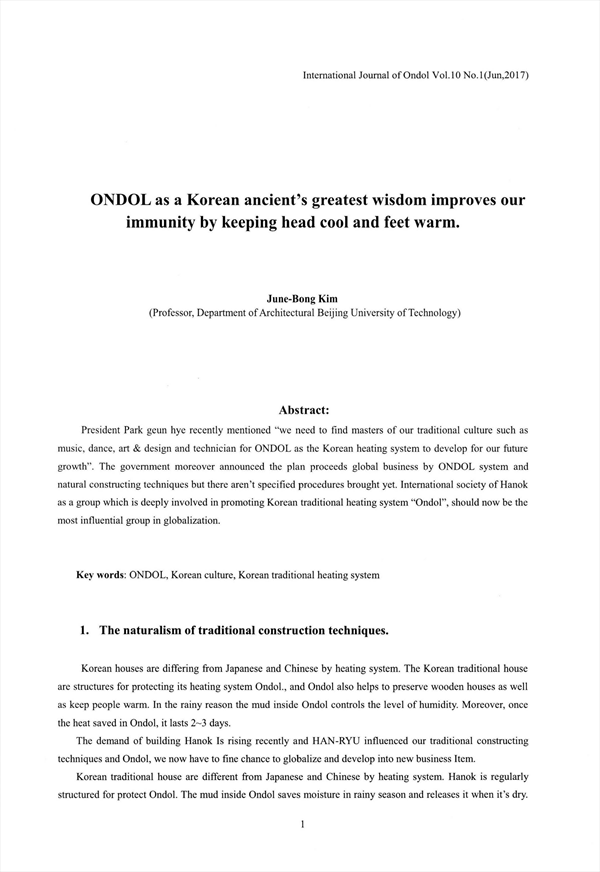 International Journal of Ondol Vol.10 No.1(Jun,2017)

ONDOL as a Korean ancient's greatest wisdom improves our immunity by keeping head cool and feet warm.

June-Bong Kim
(Professor, Department of Architectural Beijing University of Technology)

Abstract:

President Park geun hye recently mentioned "we need to find masters of our traditional culture such as music, dance, art & design and technician for ONDOL as the Korean heating system to develop for our future growth". The government moreover announced the plan proceeds global business by ONDOL system and natural constructing techniques but there aren't specified procedures brought yet. International society of Hanok as a group which is deeply involved in promoting Korean traditional heating system "Ondol", should now be the most influential group in globalization.

Key words: ONDOL, Korean culture, Korean traditional heating system

1. The naturalism of traditional construction techniques.

Korean houses are differing from Japanese and Chinese by heating system. The Korean traditional house are structures for protecting its heating system Ondol., and Ondol also helps to preserve wooden houses as well as keep people warm. In the rainy reason the mud inside Ondol controls the level of humidity. Moreover, once the heat saved in Ondol, it lasts 2~3 days.

The demand of building Hanok Is rising recently and HAN-RYU influenced our traditional constructing techniques and Ondol, we now have to fine chance to globalize and develop into new business Item.

Korean traditional house are different from Japanese and Chinese by heating system. Hanok is regularly structured for protect Ondol. The mud inside Ondol saves moisture in rainy season and releases it when it's dry.

1